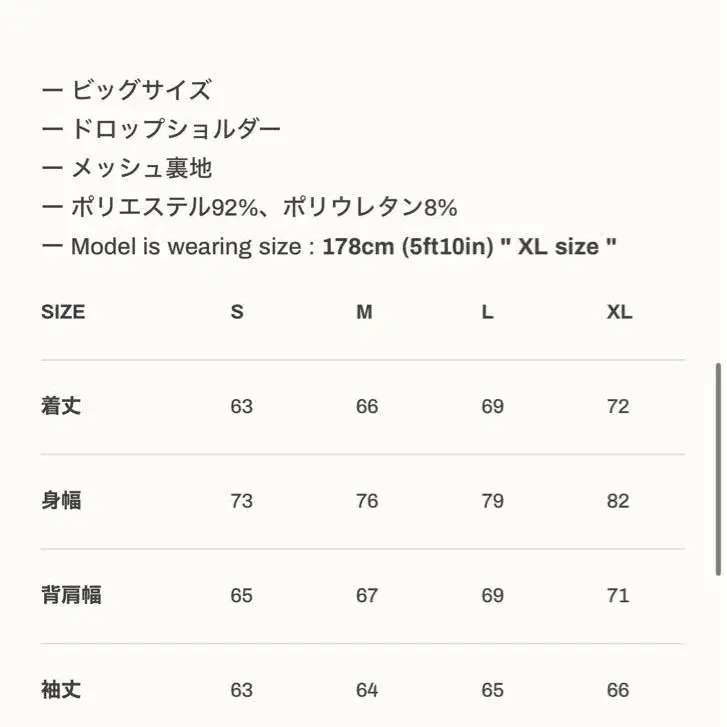 ー ビッグサイズ
ー ドロップショルダー
ー メッシュ裏地
ー ポリエステル92%、ポリウレタン8%
ー Model is wearing size : 178cm (5ft10in) " XL size "

| SIZE | S | M | L | XL |
|---|---|---|---|---|
| 着丈 | 63 | 66 | 69 | 72 |
| 身幅 | 73 | 76 | 79 | 82 |
| 背肩幅 | 65 | 67 | 69 | 71 |
| 袖丈 | 63 | 64 | 65 | 66 |